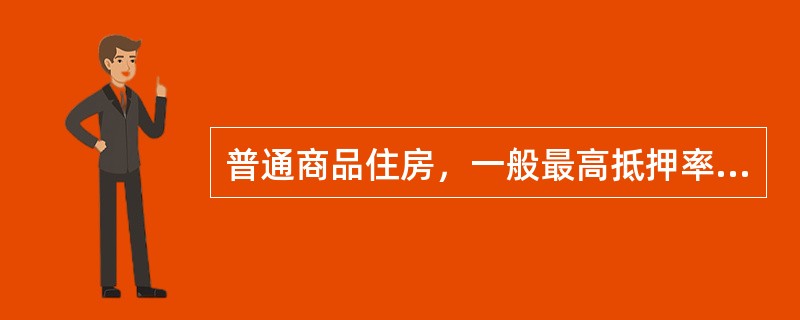 普通商品住房，一般最高抵押率...